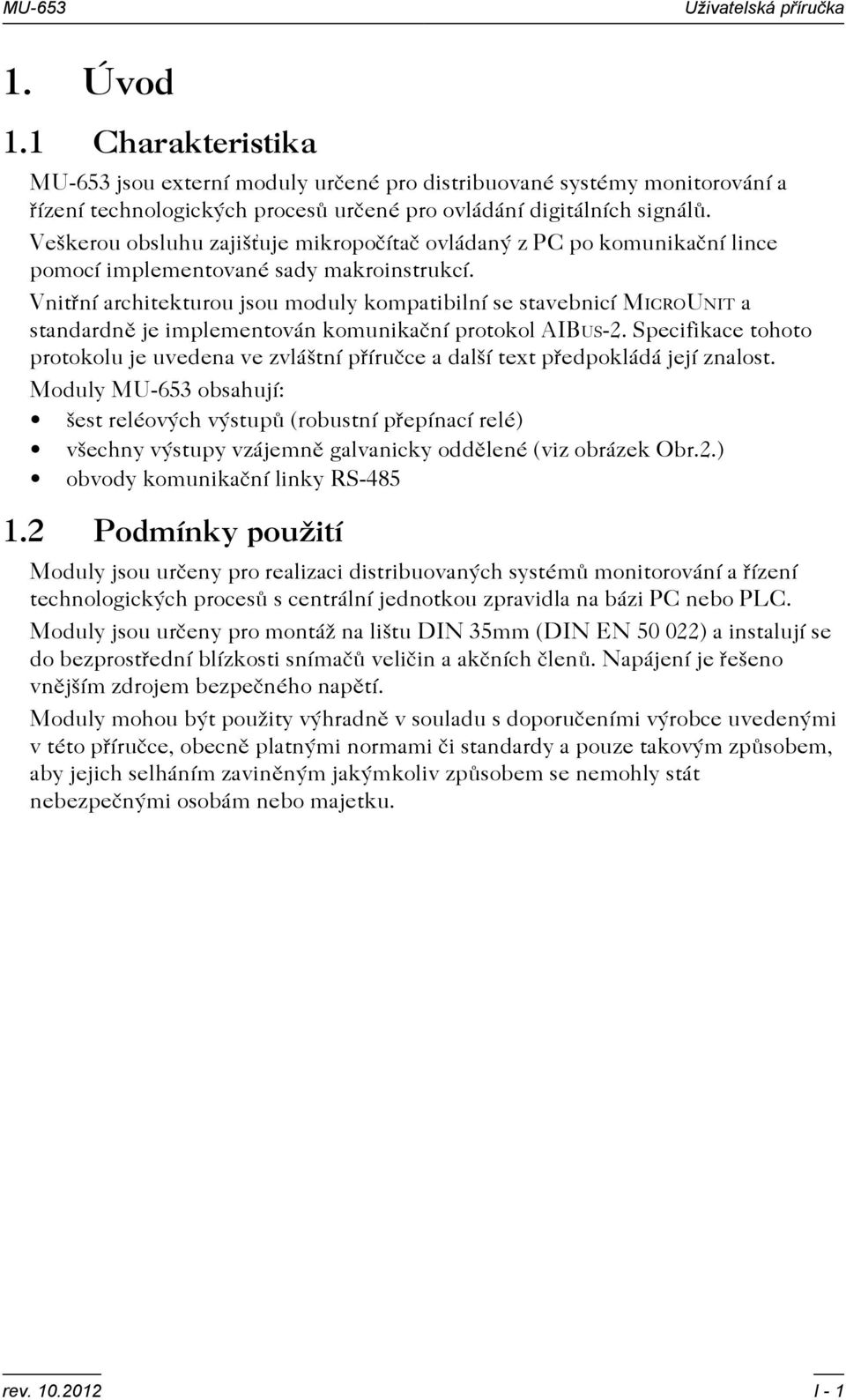 MU-653

Uživatelská příručka

1. Úvod

1.1 Charakteristika

MU-653 jsou externí moduly určené pro distribuované systémy monitorování a řízení technologických procesů určené pro ovládání digitálních signálů. Veškerou obsluhu zajišťuje mikropočítač ovládaný z PC po komunikační lince pomocí implementované sady makroinstrukcí.

Vnitřní architekturou jsou moduly kompatibilní se stavebnicí MICROUNIT a standardně je implementován komunikační protokol AIBUS-2. Specifikace tohoto protokolu je uvedena ve zvláštní příručce a další text předpokládá její znalost.

Moduly MU-653 obsahují:

• šest reléových výstupů (robustní přepínací relé)
• všechny výstupy vzájemně galvanicky oddělené (viz obrázek Obr.2.)
• obvody komunikační linky RS-485

1.2 Podmínky použití

Moduly jsou určeny pro realizaci distribuovaných systémů monitorování a řízení technologických procesů s centrální jednotkou zpravidla na bázi PC nebo PLC.

Moduly jsou určeny pro montáž na lištu DIN 35mm (DIN EN 50 022) a instalují se do bezprostřední blízkosti snímačů veličin a akčních členů. Napájení je řešeno vnějším zdrojem bezpečného napětí.

Moduly mohou být použity výhradně v souladu s doporučeními výrobce uvedenými v této příručce, obecně platnými normami či standardy a pouze takovým způsobem, aby jejich selháním zaviněným jakýmkoliv způsobem se nemohly stát nebezpečnými osobám nebo majetku.

rev. 10.2012

I - 1